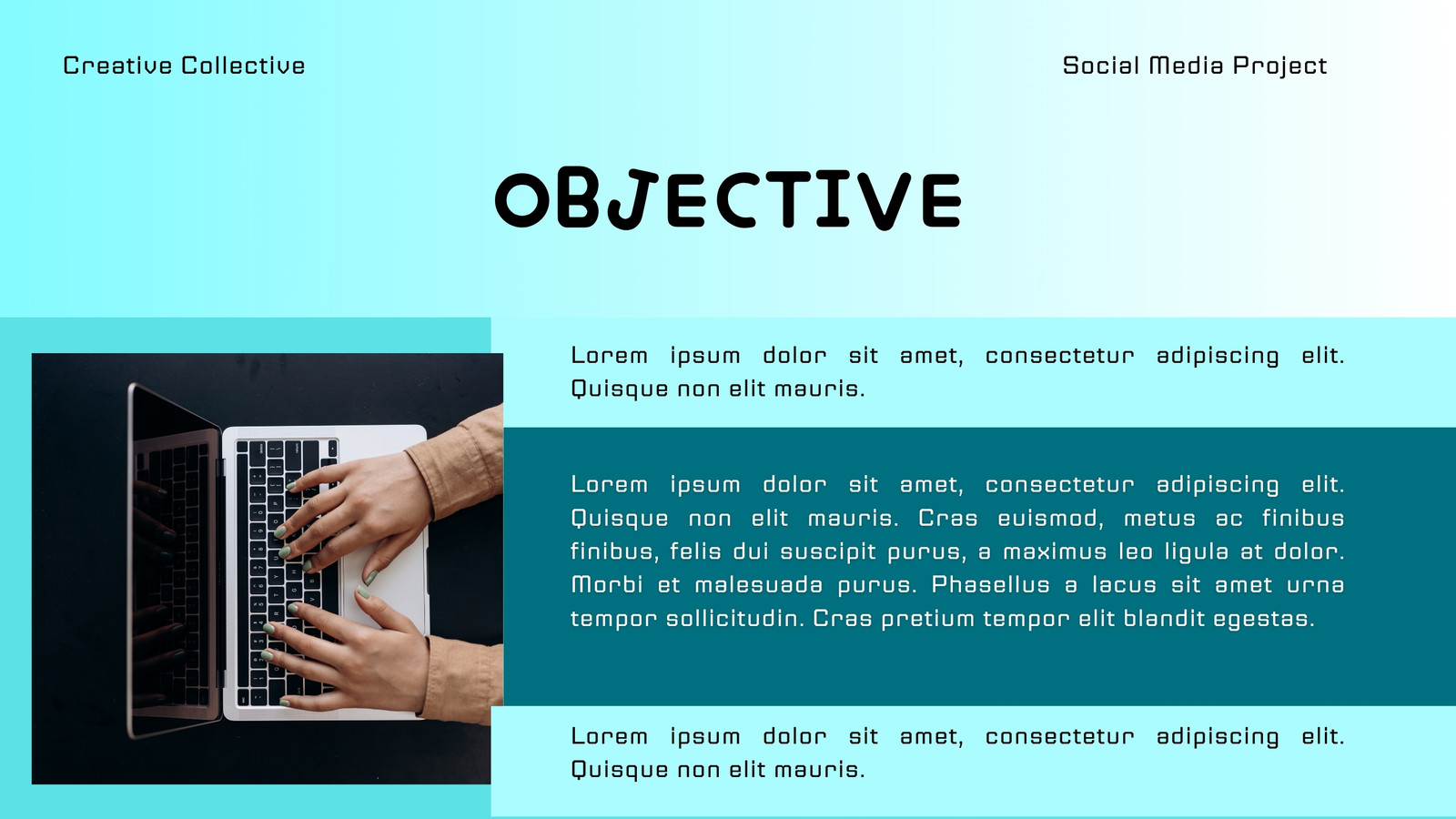 Creative Collective

Social Media Project

OBJECTIVE

Lorem ipsum dolor sit amet, consectetur adipiscing elit. Quisque non elit mauris.

Lorem ipsum dolor sit amet, consectetur adipiscing elit. Quisque non elit mauris. Cras euismod, metus ac finibus finibus, felis dui suscipit purus, a maximus leo ligula at dolor. Morbi et malesuada purus. Phasellus a lacus sit amet urna tempor sollicitudin. Cras pretium tempor elit blandit egestas.

Lorem ipsum dolor sit amet, consectetur adipiscing elit. Quisque non elit mauris.